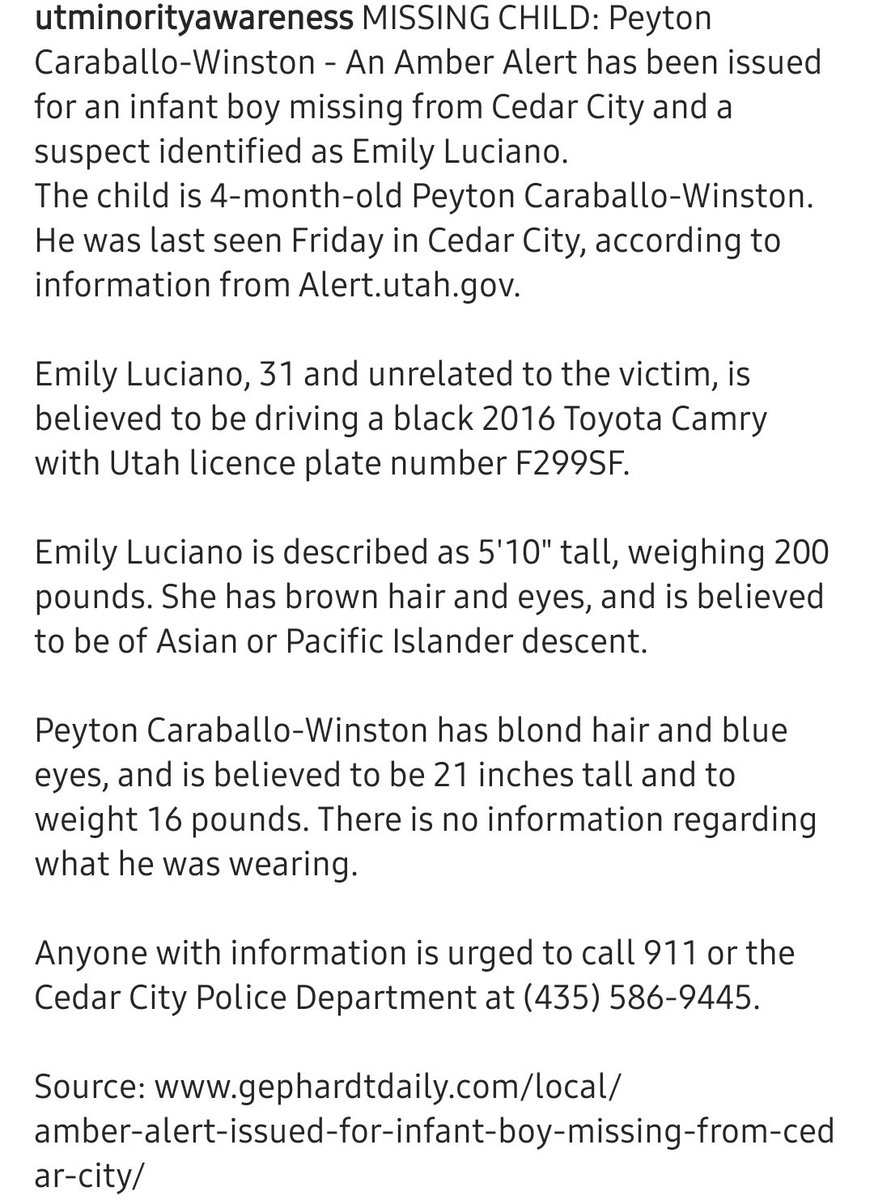 utminorityawareness MISSING CHILD: Peyton Caraballo-Winston - An Amber Alert has been issued for an infant boy missing from Cedar City and a suspect identified as Emily Luciano.
The child is 4-month-old Peyton Caraballo-Winston. He was last seen Friday in Cedar City, according to information from Alert.utah.gov.

Emily Luciano, 31 and unrelated to the victim, is believed to be driving a black 2016 Toyota Camry with Utah licence plate number F299SF.

Emily Luciano is described as 5'10" tall, weighing 200 pounds. She has brown hair and eyes, and is believed to be of Asian or Pacific Islander descent.

Peyton Caraballo-Winston has blond hair and blue eyes, and is believed to be 21 inches tall and to weight 16 pounds. There is no information regarding what he was wearing.

Anyone with information is urged to call 911 or the Cedar City Police Department at (435) 586-9445.

Source: www.gephardtdaily.com/local/amber-alert-issued-for-infant-boy-missing-from-cedar-city/